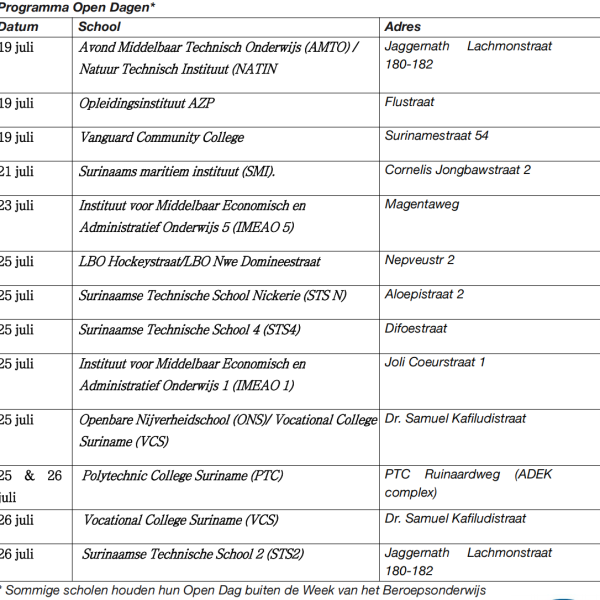 Programma Open Dagen*

| Datum | School | Adres |
|---|---|---|
| 19 juli | Avond Middelbaar Technisch Onderwijs (AMTO) / Natuur Technisch Instituut (NATIN | Jaggernath Lachmonstraat 180-182 |
| 19 juli | Opleidingsinstituut AZP | Flustraat |
| 19 juli | Vanguard Community College | Surinamestraat 54 |
| 21 juli | Surinaams maritiem instituut (SMI). | Cornelis Jongbawstraat 2 |
| 23 juli | Instituut voor Middelbaar Economisch en Administratief Onderwijs 5 (IMEAO 5) | Magentaweg |
| 25 juli | LBO Hockeystraat/LBO Nwe Domineestraat | Nepveustr 2 |
| 25 juli | Surinaamse Technische School Nickerie (STS N) | Aloepistraat 2 |
| 25 juli | Surinaamse Technische School 4 (STS4) | Difoestraat |
| 25 juli | Instituut voor Middelbaar Economisch en Administratief Onderwijs 1 (IMEAO 1) | Joli Coeurstraat 1 |
| 25 juli | Openbare Nijverheidschool (ONS)/ Vocational College Suriname (VCS) | Dr. Samuel Kafiludistraat |
| 25 & 26 juli | Polytechnic College Suriname (PTC) | PTC Ruinaardweg (ADEK complex) |
| 26 juli | Vocational College Suriname (VCS) | Dr. Samuel Kafiludistraat |
| 26 juli | Surinaamse Technische School 2 (STS2) | Jaggernath Lachmonstraat 180-182 |

* Sommige scholen houden hun Open Dag buiten de Week van het Beroepsonderwijs